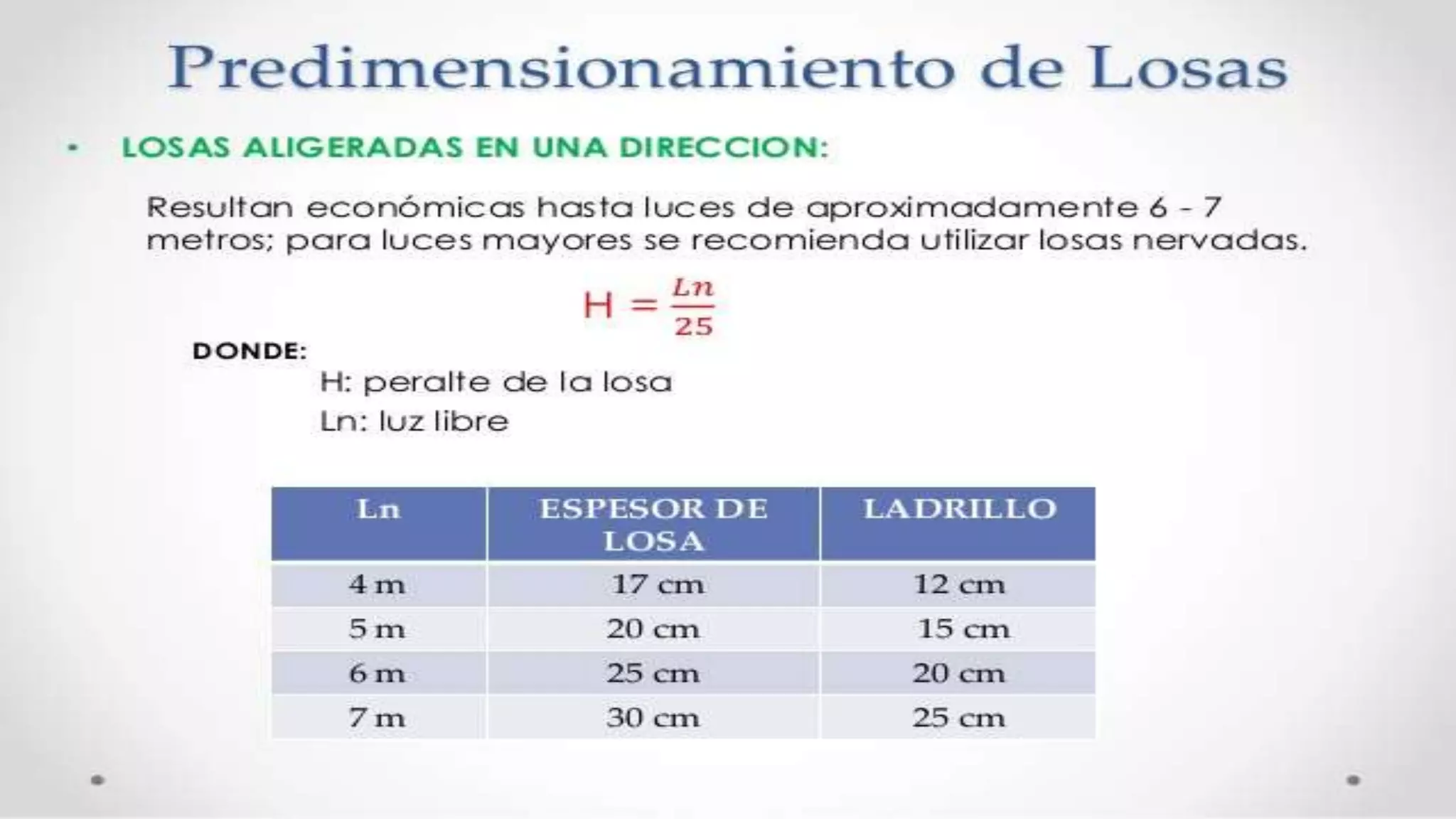 Predimensionamiento de Losas

• LOSAS ALIGERADAS EN UNA DIRECCION:

Resultan económicas hasta luces de aproximadamente 6 - 7 metros; para luces mayores se recomienda utilizar losas nervadas.

$H = \frac{Ln}{25}$

DONDE:

H: peralte de la losa

Ln: luz libre

| Ln | ESPESOR DE LOSA | LADRILLO |
|---|---|---|
| 4 m | 17 cm | 12 cm |
| 5 m | 20 cm | 15 cm |
| 6 m | 25 cm | 20 cm |
| 7 m | 30 cm | 25 cm |